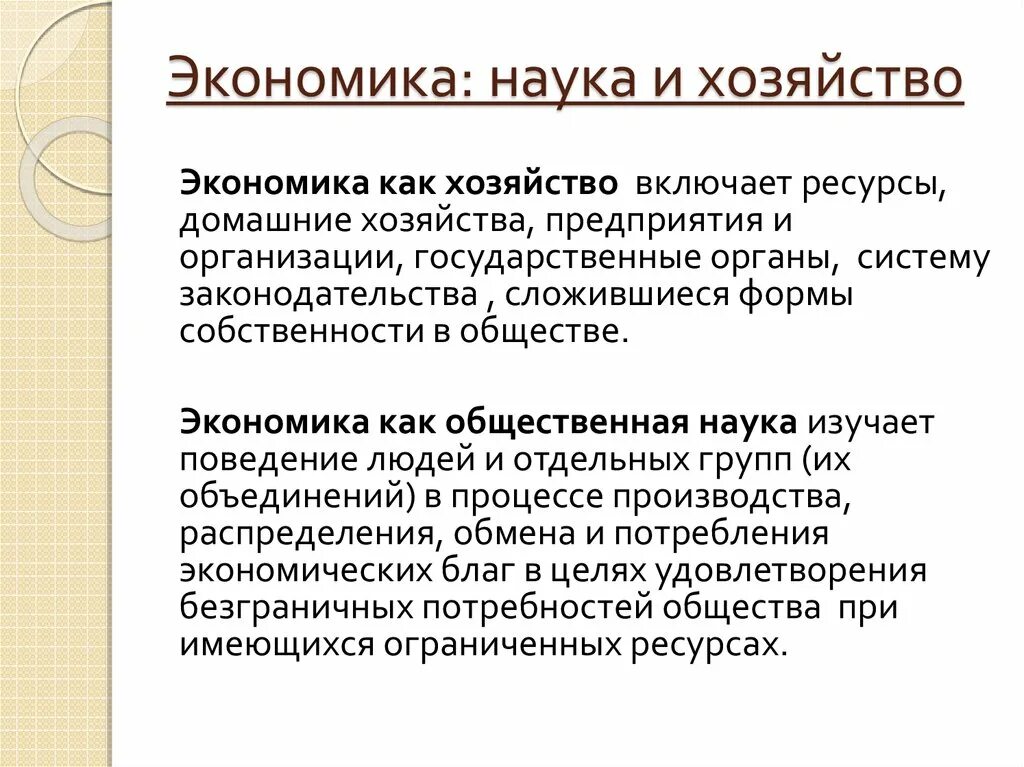 Экономика: наука и хозяйство

Экономика как хозяйство включает ресурсы, домашние хозяйства, предприятия и организации, государственные органы, систему законодательства , сложившиеся формы собственности в обществе.

Экономика как общественная наука изучает поведение людей и отдельных групп (их объединений) в процессе производства, распределения, обмена и потребления экономических благ в целях удовлетворения безграничных потребностей общества при имеющихся ограниченных ресурсах.